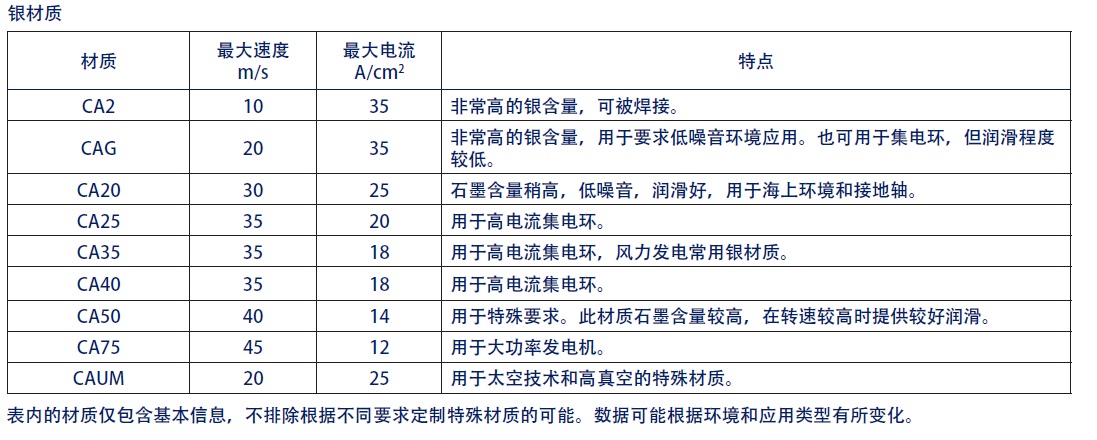 银材质

| 材质 | 最大速度 m/s | 最大电流 A/cm$^2$ | 特点 |
|---|---|---|---|
| CA2 | 10 | 35 | 非常高的银含量，可被焊接。 |
| CAG | 20 | 35 | 非常高的银含量，用于要求低噪音环境应用。也可用于集电环，但润滑程度较低。 |
| CA20 | 30 | 25 | 石墨含量稍高，低噪音，润滑好，用于海上环境和接地轴。 |
| CA25 | 35 | 20 | 用于高电流集电环。 |
| CA35 | 35 | 18 | 用于高电流集电环，风力发电常用银材质。 |
| CA40 | 35 | 18 | 用于高电流集电环。 |
| CA50 | 40 | 14 | 用于特殊要求。此材质石墨含量较高，在转速较高时提供较好润滑。 |
| CA75 | 45 | 12 | 用于大功率发电机。 |
| CAUM | 20 | 25 | 用于太空技术和高真空的特殊材质。 |

表内的材质仅包含基本信息，不排除根据不同要求定制特殊材质的可能。数据可能根据环境和应用类型有所变化。